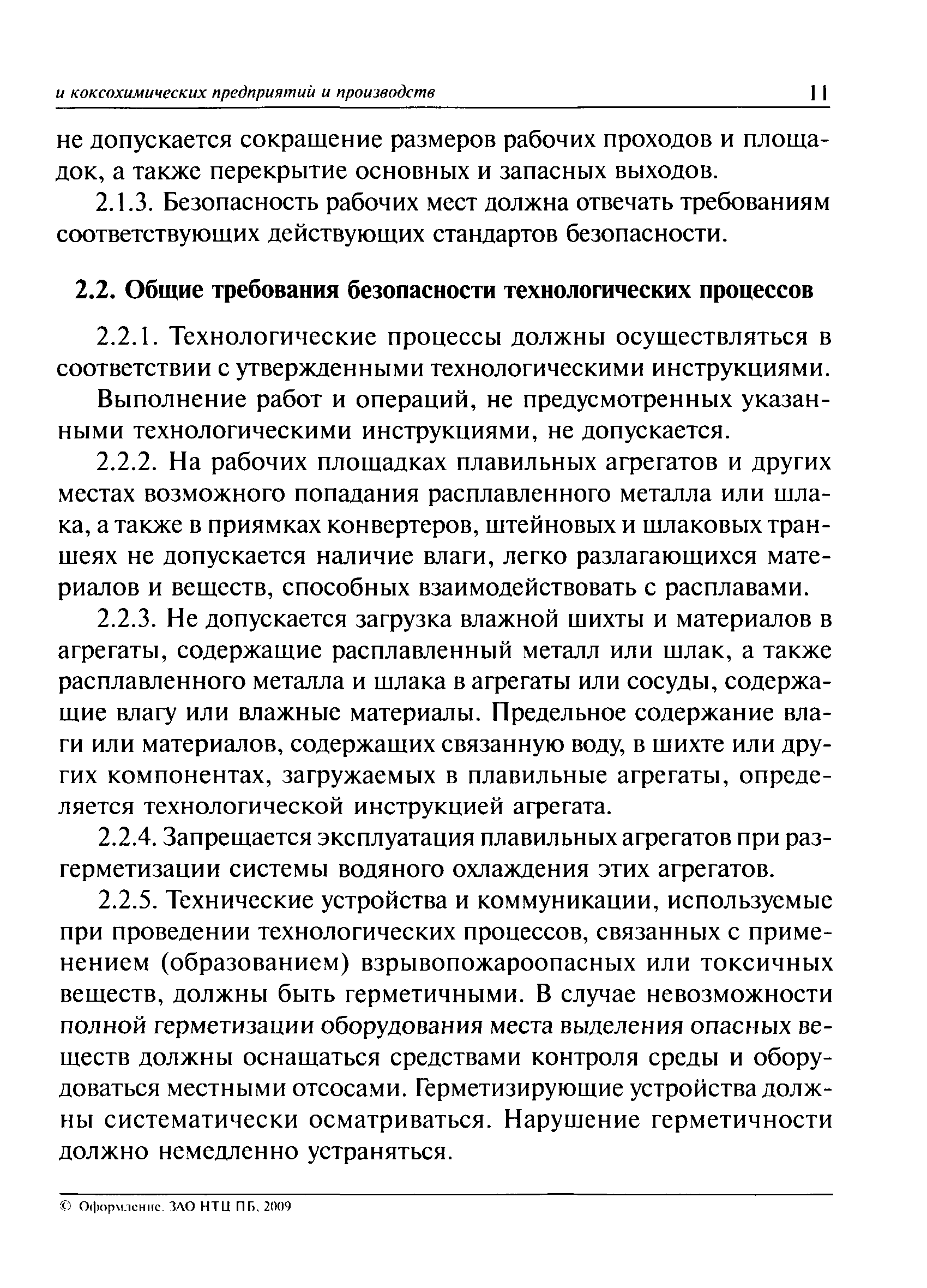 и коксохимических предприятий и производств 11

не допускается сокращение размеров рабочих проходов и площадок, а также перекрытие основных и запасных выходов.

2.1.3. Безопасность рабочих мест должна отвечать требованиям соответствующих действующих стандартов безопасности.

2.2. Общие требования безопасности технологических процессов

2.2.1. Технологические процессы должны осуществляться в соответствии с утвержденными технологическими инструкциями.

Выполнение работ и операций, не предусмотренных указанными технологическими инструкциями, не допускается.

2.2.2. На рабочих площадках плавильных агрегатов и других местах возможного попадания расплавленного металла или шлака, а также в приямках конвертеров, штейновых и шлаковых траншеях не допускается наличие влаги, легко разлагающихся материалов и веществ, способных взаимодействовать с расплавами.

2.2.3. Не допускается загрузка влажной шихты и материалов в агрегаты, содержащие расплавленный металл или шлак, а также расплавленного металла и шлака в агрегаты или сосуды, содержащие влагу или влажные материалы. Предельное содержание влаги или материалов, содержащих связанную воду, в шихте или других компонентах, загружаемых в плавильные агрегаты, определяется технологической инструкцией агрегата.

2.2.4. Запрещается эксплуатация плавильных агрегатов при разгерметизации системы водяного охлаждения этих агрегатов.

2.2.5. Технические устройства и коммуникации, используемые при проведении технологических процессов, связанных с применением (образованием) взрывопожароопасных или токсичных веществ, должны быть герметичными. В случае невозможности полной герметизации оборудования места выделения опасных веществ должны оснащаться средствами контроля среды и оборудоваться местными отсосами. Герметизирующие устройства должны систематически осматриваться. Нарушение герметичности должно немедленно устраняться.

© Оформление. ЗАО НТЦ ПБ, 2009